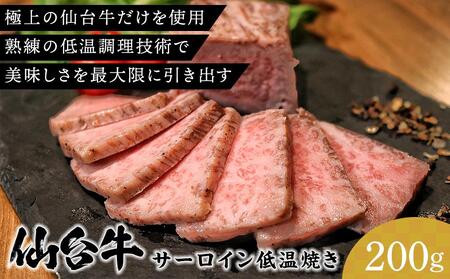 極上の仙台牛だけを使用
熟練の低温調理技術で
美味しさを最大限に引き出す

仙台牛
サーロイン低温焼き
200g